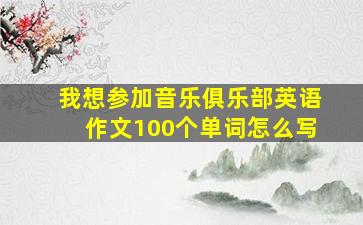 我想参加音乐俱乐部英语作文100个单词怎么写